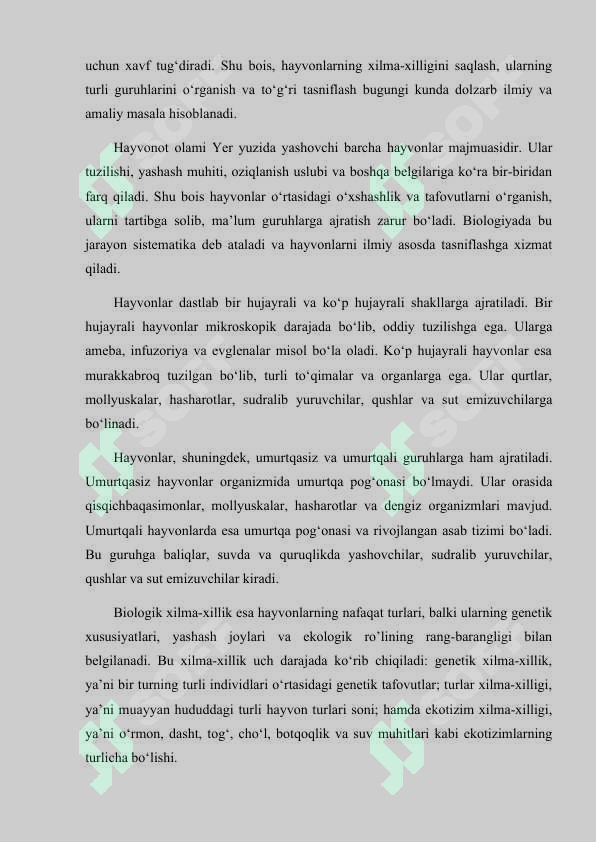 uchun xavf tug'diradi. Shu bois, hayvonlarning xilma-xilligini saqlash, ularning turli guruhlarini o'rganish va to'g'ri tasniflash bugungi kunda dolzarb ilmiy va amaliy masala hisoblanadi.

Hayvonot olami Yer yuzida yashovchi barcha hayvonlar majmuasidir. Ular tuzilishi, yashash muhiti, oziqlanish uslubi va boshqa belgilariga ko'ra bir-biridan farq qiladi. Shu bois hayvonlar o'rtasidagi o'xshashlik va tafovutlarni o'rganish, ularni tartibga solib, ma'lum guruhlarga ajratish zarur bo'ladi. Biologiyada bu jarayon sistematika deb ataladi va hayvonlarni ilmiy asosda tasniflashga xizmat qiladi.

Hayvonlar dastlab bir hujayrali va ko'p hujayrali shakllarga ajratiladi. Bir hujayrali hayvonlar mikroskopik darajada bo'lib, oddiy tuzilishga ega. Ularga ameba, infuzoriya va evglenalar misol bo'la oladi. Ko'p hujayrali hayvonlar esa murakkabroq tuzilgan bo'lib, turli to'qimalar va organlarga ega. Ular qurtlar, mollyuskalar, hasharotlar, sudralib yuruvchilar, qushlar va sut emizuvchilarga bo'linadi.

Hayvonlar, shuningdek, umurtqasiz va umurtqali guruhlarga ham ajratiladi. Umurtqasiz hayvonlar organizmida umurtqa pog'onasi bo'lmaydi. Ular orasida qisqichbaqasimonlar, mollyuskalar, hasharotlar va dengiz organizmlari mavjud. Umurtqali hayvonlarda esa umurtqa pog'onasi va rivojlangan asab tizimi bo'ladi. Bu guruhga baliqlar, suvda va quruqlikda yashovchilar, sudralib yuruvchilar, qushlar va sut emizuvchilar kiradi.

Biologik xilma-xillik esa hayvonlarning nafaqat turlari, balki ularning genetik xususiyatlari, yashash joylari va ekologik ro'lining rang-barangligi bilan belgilanadi. Bu xilma-xillik uch darajada ko'rib chiqiladi: genetik xilma-xillik, ya'ni bir turning turli individlari o'rtasidagi genetik tafovutlar; turlar xilma-xilligi, ya'ni muayyan hududdagi turli hayvon turlari soni; hamda ekotizim xilma-xilligi, ya'ni o'rmon, dasht, tog', cho'l, botqoqlik va suv muhitlari kabi ekotizimlarning turlicha bo'lishi.